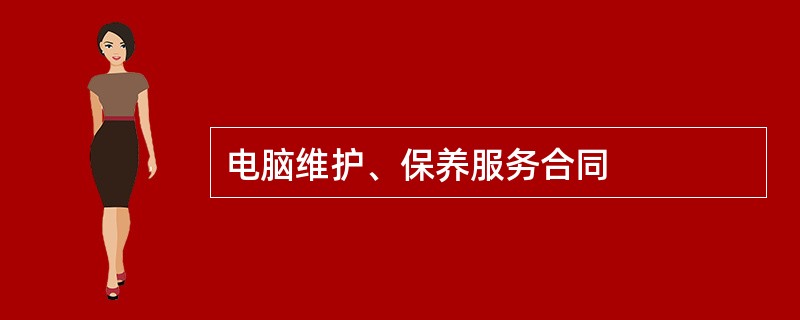 电脑维护、保养服务合同